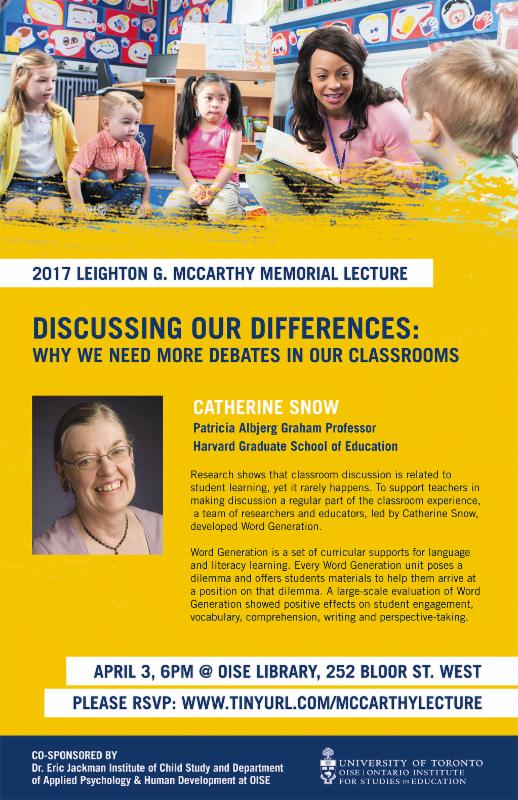 2017 LEIGHTON G. MCCARTHY MEMORIAL LECTURE

DISCUSSING OUR DIFFERENCES:
WHY WE NEED MORE DEBATES IN OUR CLASSROOMS

CATHERINE SNOW
Patricia Albjerg Graham Professor
Harvard Graduate School of Education

Research shows that classroom discussion is related to student learning, yet it rarely happens. To support teachers in making discussion a regular part of the classroom experience, a team of researchers and educators, led by Catherine Snow, developed Word Generation.

Word Generation is a set of curricular supports for language and literacy learning. Every Word Generation unit poses a dilemma and offers students materials to help them arrive at a position on that dilemma. A large-scale evaluation of Word Generation showed positive effects on student engagement, vocabulary, comprehension, writing and perspective-taking.

APRIL 3, 6PM @ OISE LIBRARY, 252 BLOOR ST. WEST

PLEASE RSVP: WWW.TINYURL.COM/MCCARTHYLECTURE

CO-SPONSORED BY
Dr. Eric Jackman Institute of Child Study and Department of Applied Psychology & Human Development at OISE

UNIVERSITY OF TORONTO
OISE | ONTARIO INSTITUTE FOR STUDIES IN EDUCATION